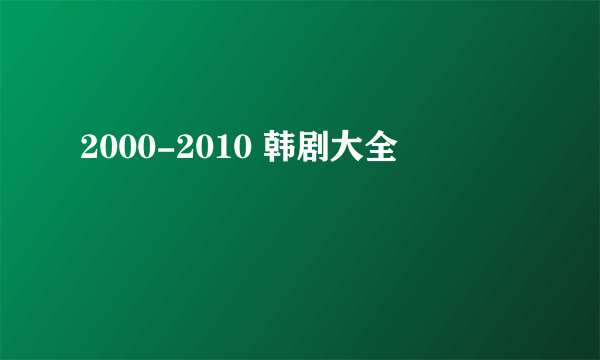 2000-2010 韩剧大全